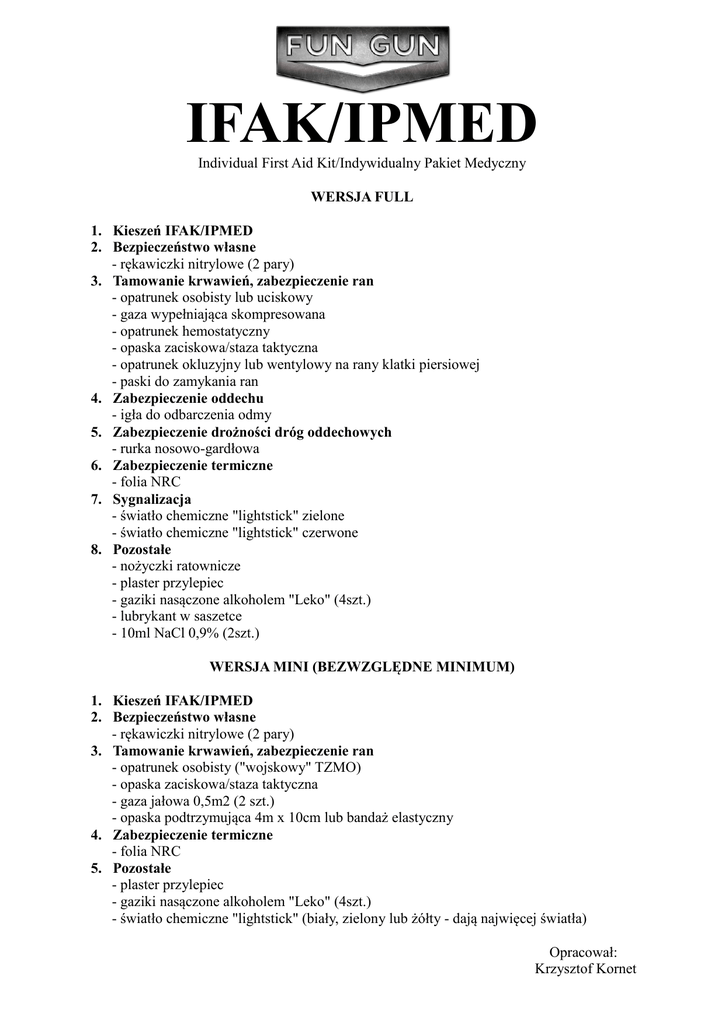 FUN GUN

IFAK/IPMED

Individual First Aid Kit/Indywidualny Pakiet Medyczny

WERSJA FULL

1. Kieszeń IFAK/IPMED
2. Bezpieczeństwo własne
- rękawiczki nitrylowe (2 pary)
3. Tamowanie krwawień, zabezpieczenie ran
- opatrunek osobisty lub uciskowy
- gaza wypełniająca skompresowana
- opatrunek hemostatyczny
- opaska zaciskowa/staza taktyczna
- opatrunek okluzyjny lub wentylowy na rany klatki piersiowej
- paski do zamykania ran
4. Zabezpieczenie oddechu
- igła do odbarczenia odmy
5. Zabezpieczenie drożności dróg oddechowych
- rurka nosowo-gardłowa
6. Zabezpieczenie termiczne
- folia NRC
7. Sygnalizacja
- światło chemiczne "lightstick" zielone
- światło chemiczne "lightstick" czerwone
8. Pozostałe
- nożyczki ratownicze
- plaster przylepiec
- gaziki nasączone alkoholem "Leko" (4szt.)
- lubrykant w saszetce
- 10ml NaCl 0,9% (2szt.)

WERSJA MINI (BEZWZGLĘDNE MINIMUM)

1. Kieszeń IFAK/IPMED
2. Bezpieczeństwo własne
- rękawiczki nitrylowe (2 pary)
3. Tamowanie krwawień, zabezpieczenie ran
- opatrunek osobisty ("wojskowy" TZMO)
- opaska zaciskowa/staza taktyczna
- gaza jałowa 0,5m2 (2 szt.)
- opaska podtrzymująca 4m x 10cm lub bandaż elastyczny
4. Zabezpieczenie termiczne
- folia NRC
5. Pozostałe
- plaster przylepiec
- gaziki nasączone alkoholem "Leko" (4szt.)
- światło chemiczne "lightstick" (biały, zielony lub żółty - dają najwięcej światła)

Opracował:
Krzysztof Kornet